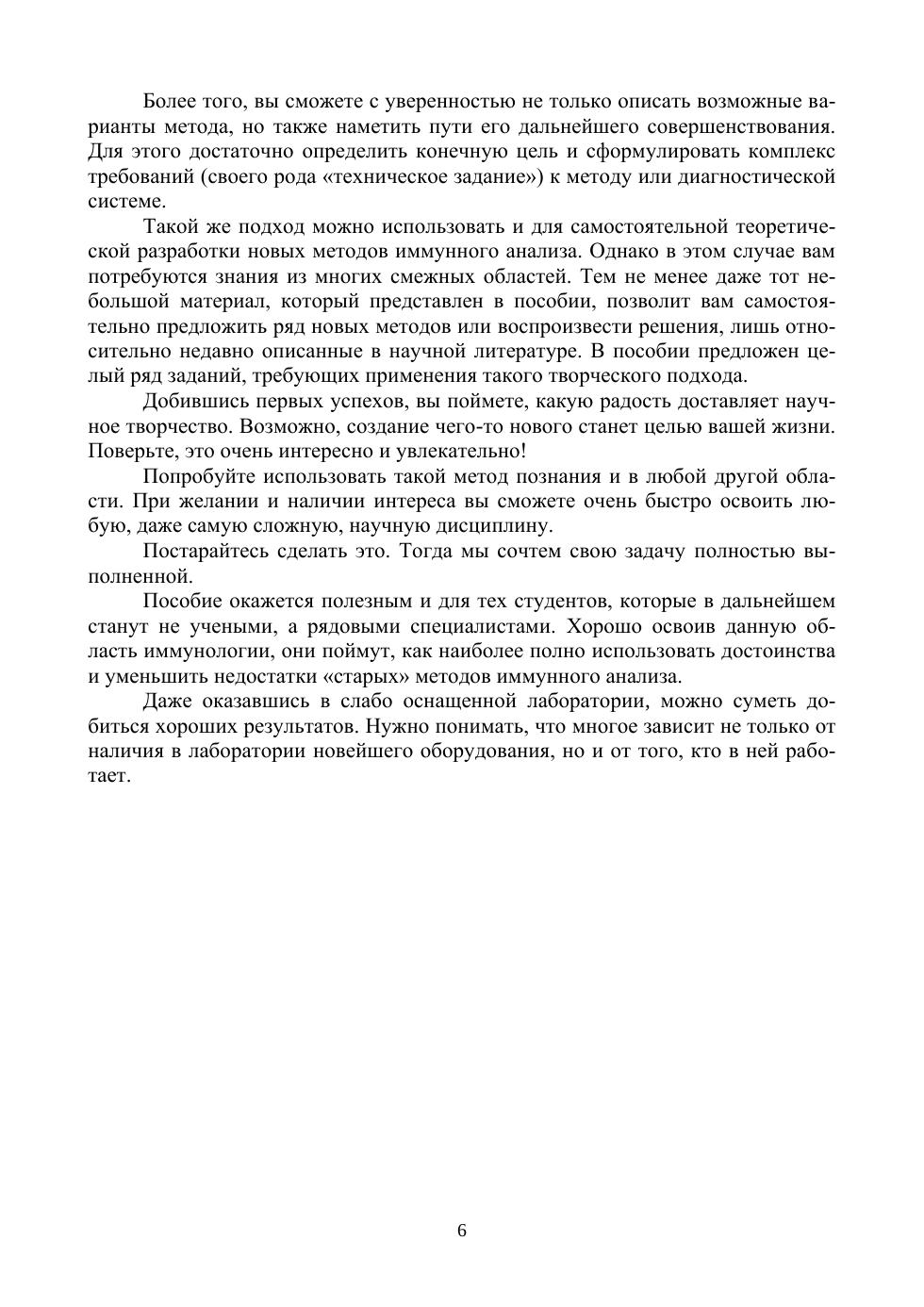 Более того, вы сможете с уверенностью не только описать возможные варианты метода, но также наметить пути его дальнейшего совершенствования. Для этого достаточно определить конечную цель и сформулировать комплекс требований (своего рода «техническое задание») к методу или диагностической системе.

Такой же подход можно использовать и для самостоятельной теоретической разработки новых методов иммунного анализа. Однако в этом случае вам потребуются знания из многих смежных областей. Тем не менее даже тот небольшой материал, который представлен в пособии, позволит вам самостоятельно предложить ряд новых методов или воспроизвести решения, лишь относительно недавно описанные в научной литературе. В пособии предложен целый ряд заданий, требующих применения такого творческого подхода.

Добившись первых успехов, вы поймете, какую радость доставляет научное творчество. Возможно, создание чего-то нового станет целью вашей жизни. Поверьте, это очень интересно и увлекательно!

Попробуйте использовать такой метод познания и в любой другой области. При желании и наличии интереса вы сможете очень быстро освоить любую, даже самую сложную, научную дисциплину.

Постарайтесь сделать это. Тогда мы сочтем свою задачу полностью выполненной.

Пособие окажется полезным и для тех студентов, которые в дальнейшем станут не учеными, а рядовыми специалистами. Хорошо освоив данную область иммунологии, они поймут, как наиболее полно использовать достоинства и уменьшить недостатки «старых» методов иммунного анализа.

Даже оказавшись в слабо оснащенной лаборатории, можно суметь добиться хороших результатов. Нужно понимать, что многое зависит не только от наличия в лаборатории новейшего оборудования, но и от того, кто в ней работает.

6